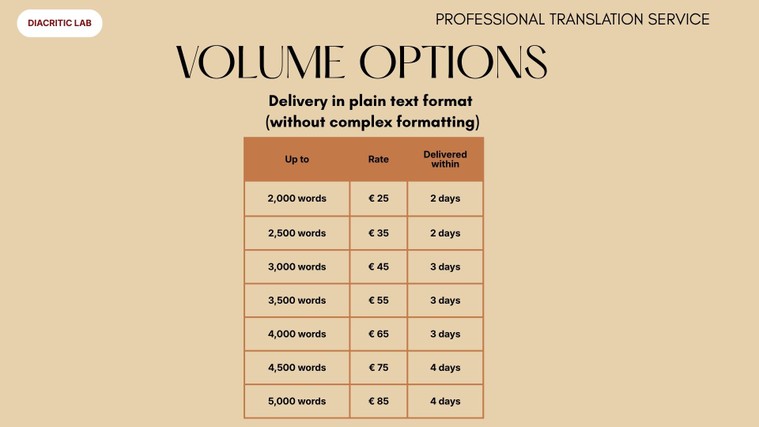 DIACRITIC LAB

PROFESSIONAL TRANSLATION SERVICE

VOLUME OPTIONS

Delivery in plain text format
(without complex formatting)

| Up to | Rate | Delivered within |
|---|---|---|
| 2,000 words | € 25 | 2 days |
| 2,500 words | € 35 | 2 days |
| 3,000 words | € 45 | 3 days |
| 3,500 words | € 55 | 3 days |
| 4,000 words | € 65 | 3 days |
| 4,500 words | € 75 | 4 days |
| 5,000 words | € 85 | 4 days |